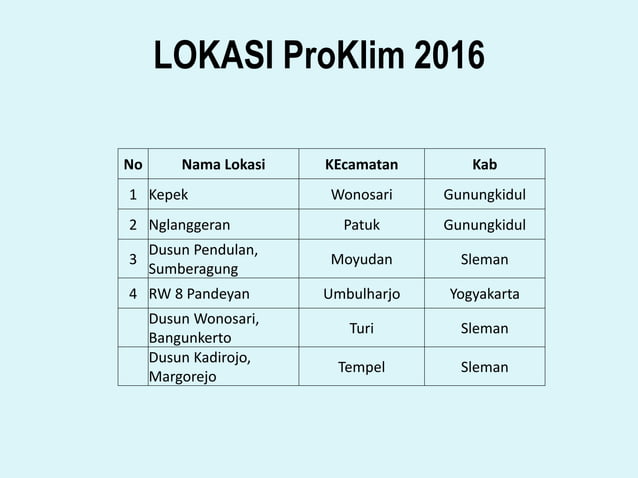 LOKASI ProKlim 2016

| No | Nama Lokasi | KEcamatan | Kab |
|---|---|---|---|
| 1 | Kepek | Wonosari | Gunungkidul |
| 2 | Nglanggeran | Patuk | Gunungkidul |
| 3 | Dusun Pendulan, Sumberagung | Moyudan | Sleman |
| 4 | RW 8 Pandeyan | Umbulharjo | Yogyakarta |
|  | Dusun Wonosari, Bangunkerto | Turi | Sleman |
|  | Dusun Kadirojo, Margorejo | Tempel | Sleman |